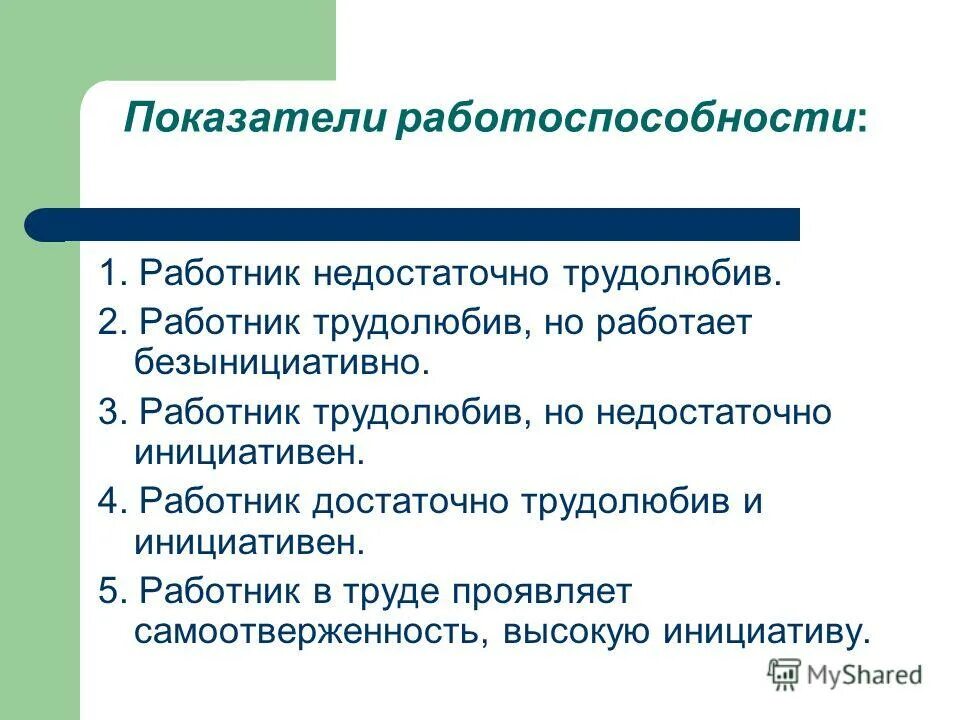 Показатели работоспособности:

1. Работник недостаточно трудолюбив.

2. Работник трудолюбив, но работает безынициативно.

3. Работник трудолюбив, но недостаточно инициативен.

4. Работник достаточно трудолюбив и инициативен.

5. Работник в труде проявляет самоотверженность, высокую инициативу.

MyShared